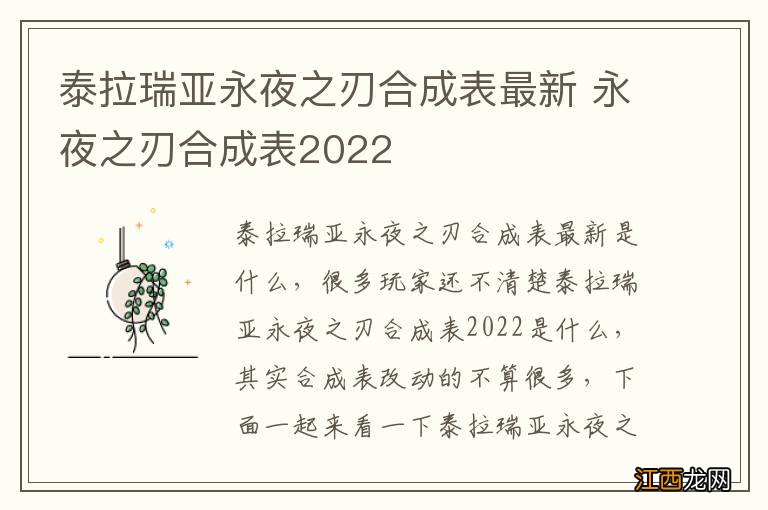 泰拉瑞亚永夜之刃合成表最新 永夜之刃合成表2022

泰拉瑞亚永夜之刃合成表最新是什么，很多玩家还不清楚泰拉瑞亚永夜之刃合成表2022是什么，其实合成表改动的不算很多，下面一起来看一下泰拉瑞亚永夜之

江西龙网